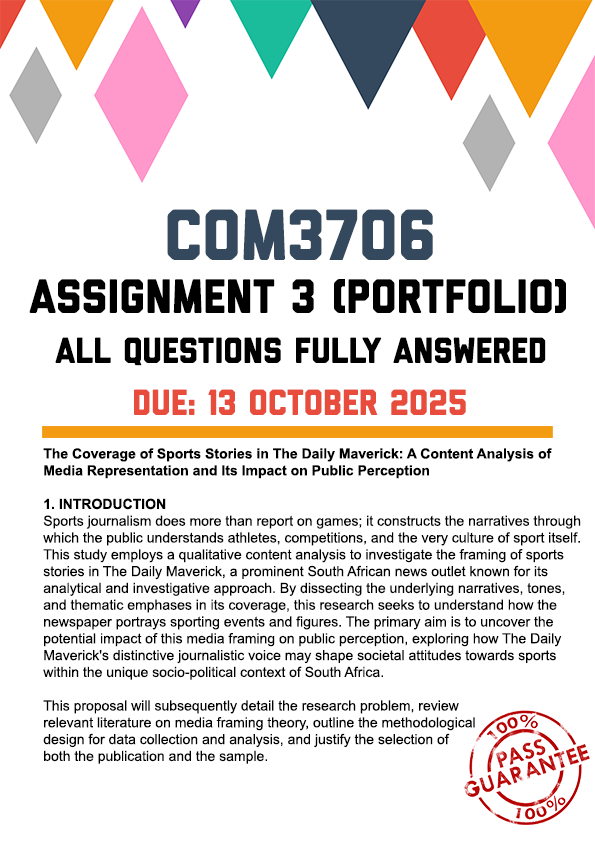 COM3706
ASSIGNMENT 3 (PORTFOLIO)
ALL QUESTIONS FULLY ANSWERED
DUE: 13 OCTOBER 2025

The Coverage of Sports Stories in The Daily Maverick: A Content Analysis of Media Representation and Its Impact on Public Perception

1. INTRODUCTION
Sports journalism does more than report on games; it constructs the narratives through which the public understands athletes, competitions, and the very culture of sport itself. This study employs a qualitative content analysis to investigate the framing of sports stories in The Daily Maverick, a prominent South African news outlet known for its analytical and investigative approach. By dissecting the underlying narratives, tones, and thematic emphases in its coverage, this research seeks to understand how the newspaper portrays sporting events and figures. The primary aim is to uncover the potential impact of this media framing on public perception, exploring how The Daily Maverick's distinctive journalistic voice may shape societal attitudes towards sports within the unique socio-political context of South Africa.

This proposal will subsequently detail the research problem, review relevant literature on media framing theory, outline the methodological design for data collection and analysis, and justify the selection of both the publication and the sample.

100% PASS GUARANTEE 100%